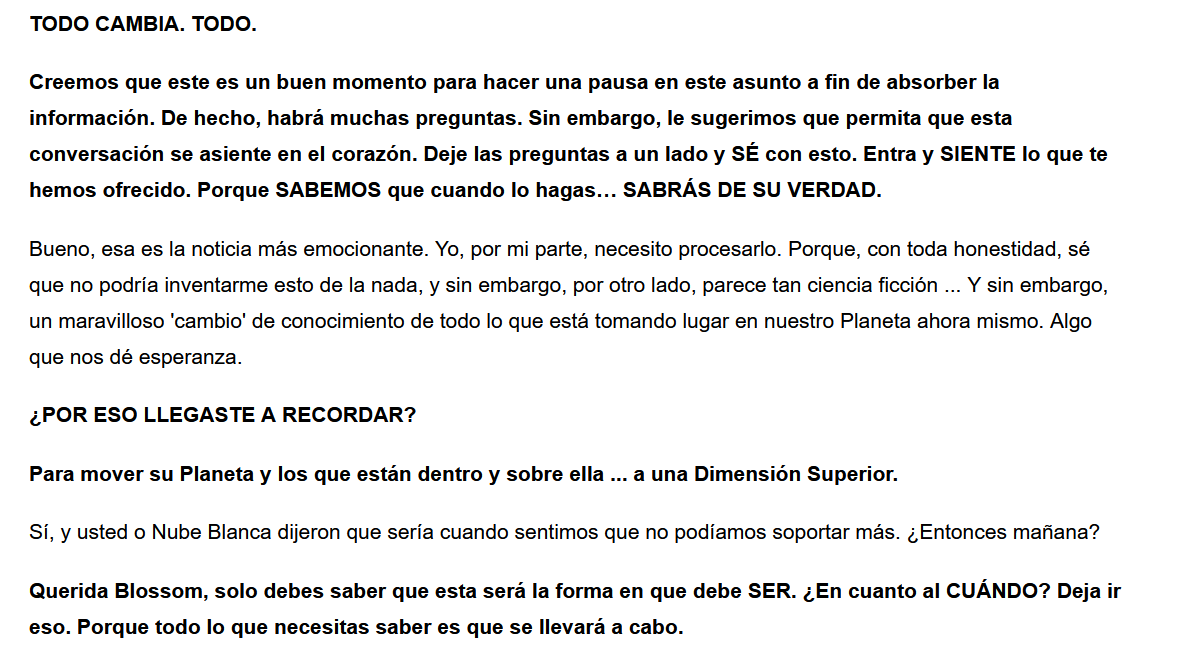 TODO CAMBIA. TODO.

Creemos que este es un buen momento para hacer una pausa en este asunto a fin de absorber la información. De hecho, habrá muchas preguntas. Sin embargo, le sugerimos que permita que esta conversación se asiente en el corazón. Deje las preguntas a un lado y SÉ con esto. Entra y SIENTE lo que te hemos ofrecido. Porque SABEMOS que cuando lo hagas… SABRÁS DE SU VERDAD.

Bueno, esa es la noticia más emocionante. Yo, por mi parte, necesito procesarlo. Porque, con toda honestidad, sé que no podría inventarme esto de la nada, y sin embargo, por otro lado, parece tan ciencia ficción ... Y sin embargo, un maravilloso 'cambio' de conocimiento de todo lo que está tomando lugar en nuestro Planeta ahora mismo. Algo que nos dé esperanza.

¿POR ESO LLEGASTE A RECORDAR?

Para mover su Planeta y los que están dentro y sobre ella ... a una Dimensión Superior.

Sí, y usted o Nube Blanca dijeron que sería cuando sentimos que no podíamos soportar más. ¿Entonces mañana?

Querida Blossom, solo debes saber que esta será la forma en que debe SER. ¿En cuanto al CUÁNDO? Deja ir eso. Porque todo lo que necesitas saber es que se llevará a cabo.